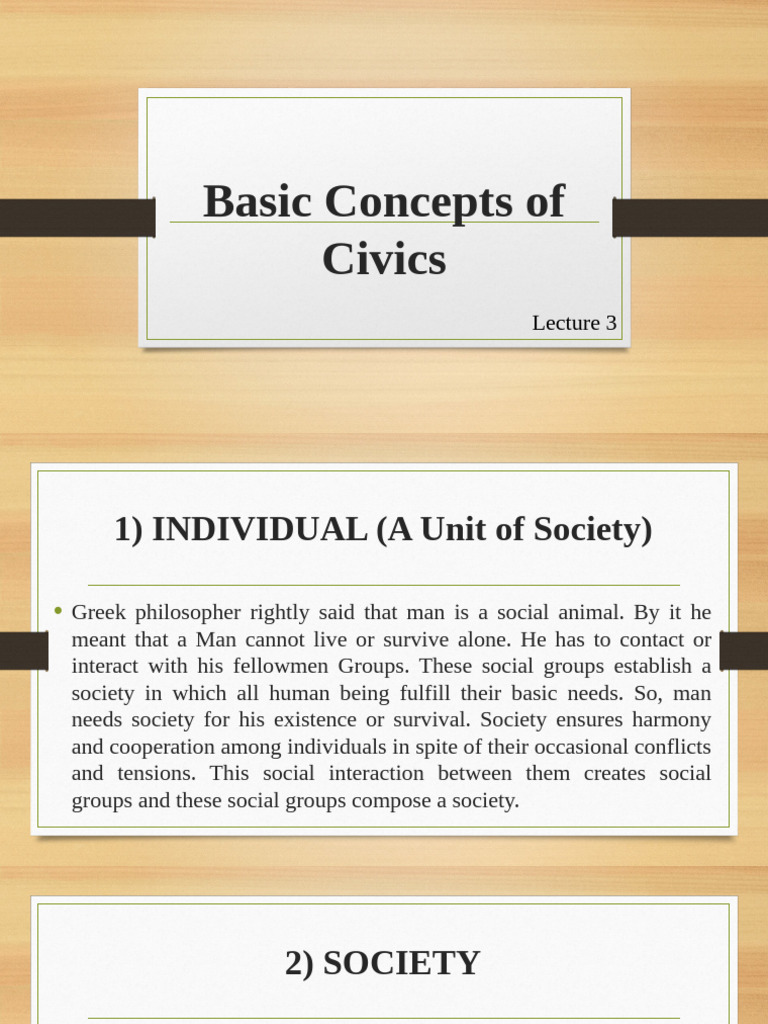 Basic Concepts of Civics

Lecture 3

1) INDIVIDUAL (A Unit of Society)

• Greek philosopher rightly said that man is a social animal. By it he meant that a Man cannot live or survive alone. He has to contact or interact with his fellowmen Groups. These social groups establish a society in which all human being fulfill their basic needs. So, man needs society for his existence or survival. Society ensures harmony and cooperation among individuals in spite of their occasional conflicts and tensions. This social interaction between them creates social groups and these social groups compose a society.

2) SOCIETY